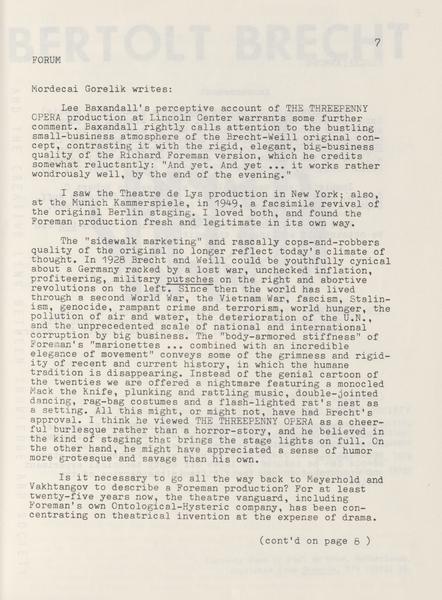 7

FORUM

Mordecai Gorelik writes:

Lee Baxandall's perceptive account of THE THREEPENNY OPERA production at Lincoln Center warrants some further comment. Baxandall rightly calls attention to the bustling small-business atmosphere of the Brecht-Weill original concept, contrasting it with the rigid, elegant, big-business quality of the Richard Foreman version, which he credits somewhat reluctantly: "And yet. And yet ... it works rather wondrously well, by the end of the evening."

I saw the Theatre de Lys production in New York; also, at the Munich Kammerspiele, in 1949, a facsimile revival of the original Berlin staging. I loved both, and found the Foreman production fresh and legitimate in its own way.

The "sidewalk marketing" and rascally cops-and-robbers quality of the original no longer reflect today's climate of thought. In 1928 Brecht and Weill could be youthfully cynical about a Germany racked by a lost war, unchecked inflation, profiteering, military putsches on the right and abortive revolutions on the left. Since then the world has lived through a second World War, the Vietnam War, fascism, Stalinism, genocide, rampant crime and terrorism, world hunger, the pollution of air and water, the deterioration of the U.N., and the unprecedented scale of national and international corruption by big business. The "body-armored stiffness" of Foreman's "marionettes ... combined with an incredible elegance of movement" conveys some of the grimness and rigidity of recent and current history, in which the humane tradition is disappearing. Instead of the genial cartoon of the twenties we are offered a nightmare featuring a monocled Mack the Knife, plunking and rattling music, double-jointed dancing, rag-bag costumes and a flash-lighted rat's nest as a setting. All this might, or might not, have had Brecht's approval. I think he viewed THE THREEPENNY OPERA as a cheerful burlesque rather than a horror-story, and he believed in the kind of staging that brings the stage lights on full. On the other hand, he might have appreciated a sense of humor more grotesque and savage than his own.

Is it necessary to go all the way back to Meyerhold and Vakhtangov to describe a Foreman production? For at least twenty-five years now, the theatre vanguard, including Foreman's own Ontological-Hysteric company, has been concentrating on theatrical invention at the expense of drama.

(cont'd on page 8 )